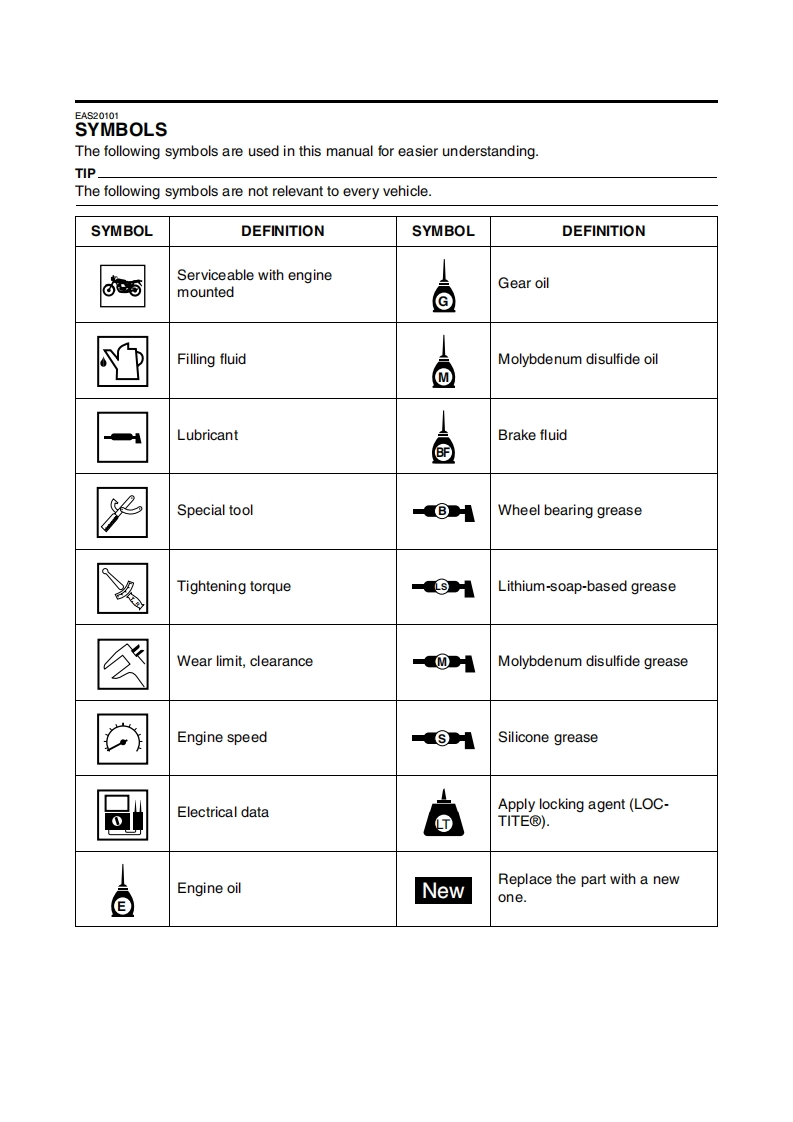 EAS20101
SYMBOLS
The following symbols are used in this manual for easier understanding.

TIP
The following symbols are not relevant to every vehicle.

| SYMBOL | DEFINITION | SYMBOL | DEFINITION |
|---|---|---|---|
| | Serviceable with engine mounted | G | Gear oil |
| | Filling fluid | M | Molybdenum disulfide oil |
| | Lubricant | BF | Brake fluid |
| | Special tool | B | Wheel bearing grease |
| | Tightening torque | LS | Lithium-soap-based grease |
| | Wear limit, clearance | M | Molybdenum disulfide grease |
| | Engine speed | S | Silicone grease |
| | Electrical data | LT | Apply locking agent (LOCTITE®). |
| E | Engine oil | New | Replace the part with a new one. |